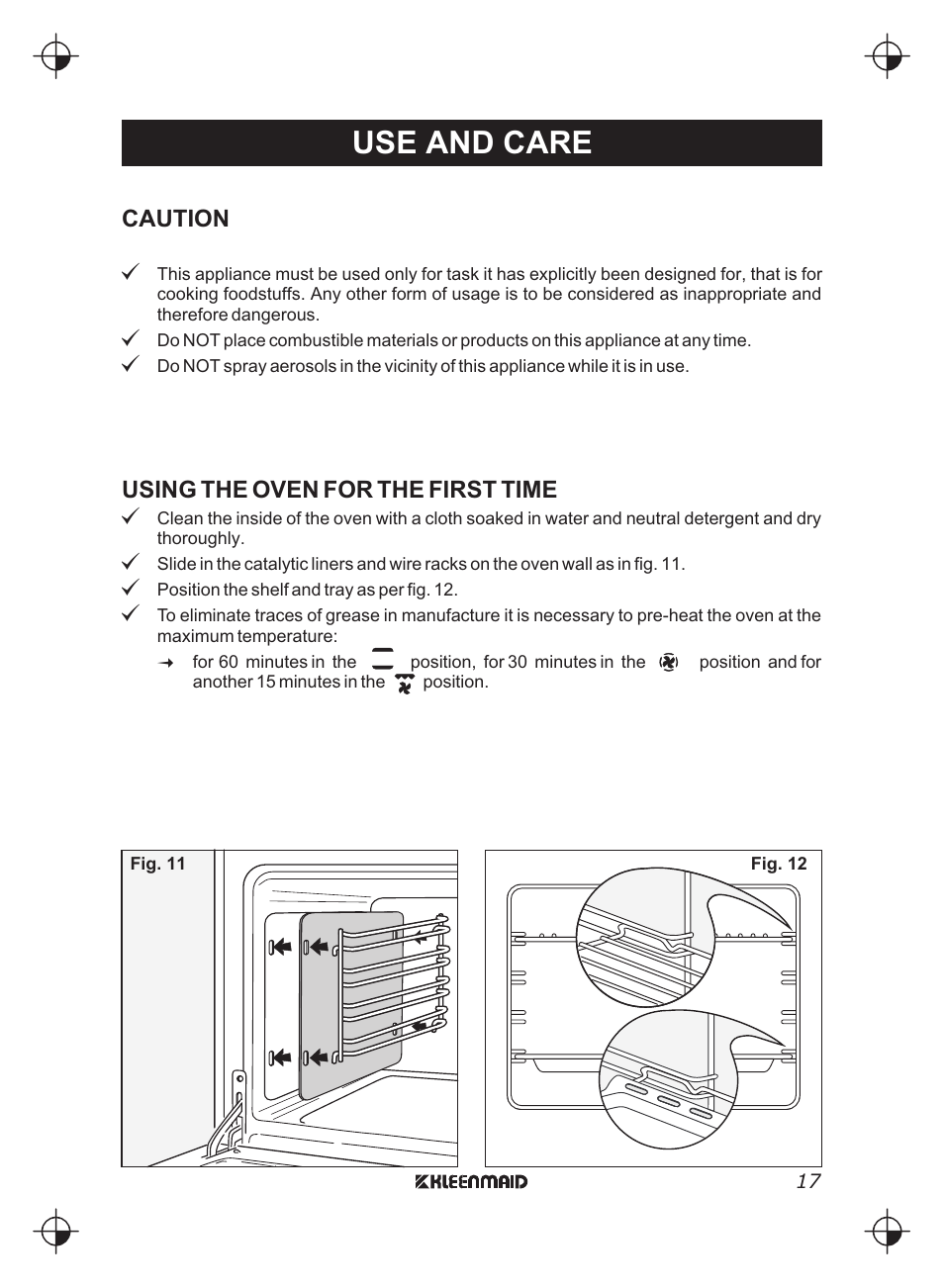 USE AND CARE

CAUTION

✓ This appliance must be used only for task it has explicitly been designed for, that is for cooking foodstuffs. Any other form of usage is to be considered as inappropriate and therefore dangerous.
✓ Do NOT place combustible materials or products on this appliance at any time.
✓ Do NOT spray aerosols in the vicinity of this appliance while it is in use.

USING THE OVEN FOR THE FIRST TIME
✓ Clean the inside of the oven with a cloth soaked in water and neutral detergent and dry thoroughly.
✓ Slide in the catalytic liners and wire racks on the oven wall as in fig. 11.
✓ Position the shelf and tray as per fig. 12.
✓ To eliminate traces of grease in manufacture it is necessary to pre-heat the oven at the maximum temperature:
→ for 60 minutes in the position, for 30 minutes in the position and for another 15 minutes in the position.

Fig. 11

Fig. 12

KLEENMAID

17